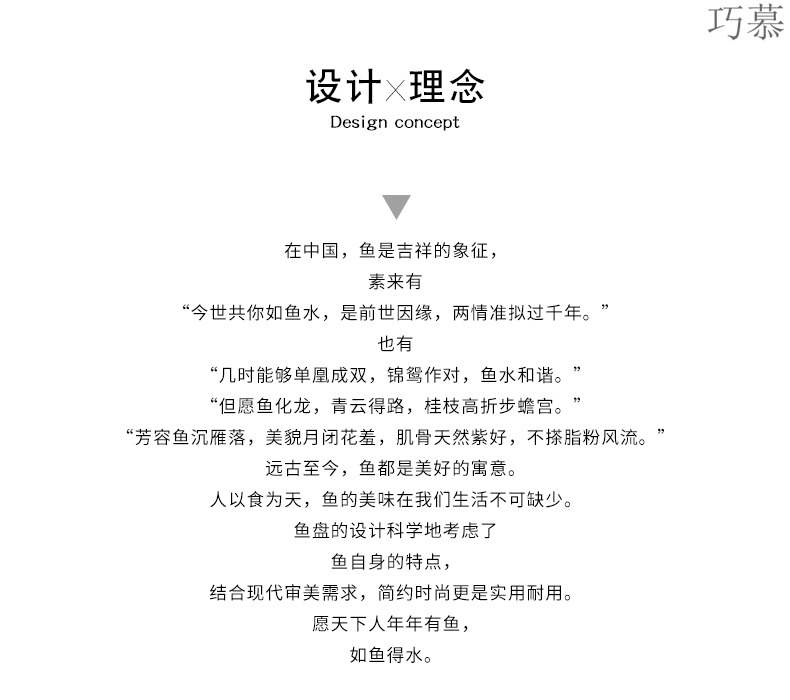 巧慕

设计×理念
Design concept

在中国，鱼是吉祥的象征，
素来有
“今世共你如鱼水，是前世因缘，两情准拟过千年。”
也有
“几时能够单凰成双，锦鸳作对，鱼水和谐。”
“但愿鱼化龙，青云得路，桂枝高折步蟾宫。”
“芳容鱼沉雁落，美貌月闭花羞，肌骨天然紫好，不搽脂粉风流。”
远古至今，鱼都是美好的寓意。
人以食为天，鱼的美味在我们生活不可缺少。
鱼盘的设计科学地考虑了
鱼自身的特点，
结合现代审美需求，简约时尚更是实用耐用。
愿天下人年年有鱼，
如鱼得水。